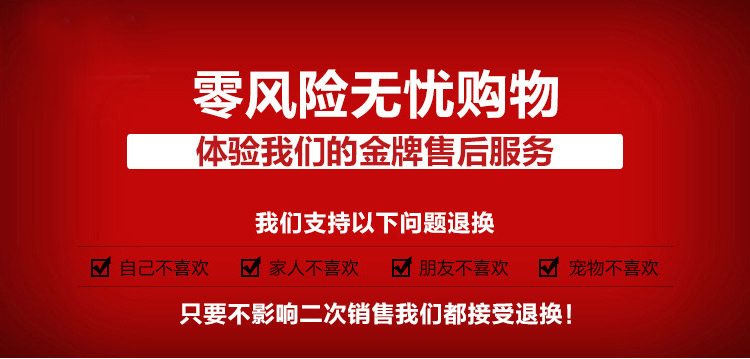 零风险无忧购物

体验我们的金牌售后服务

我们支持以下问题退换

自己不喜欢 家人不喜欢 朋友不喜欢 宠物不喜欢

只要不影响二次销售我们都接受退换！